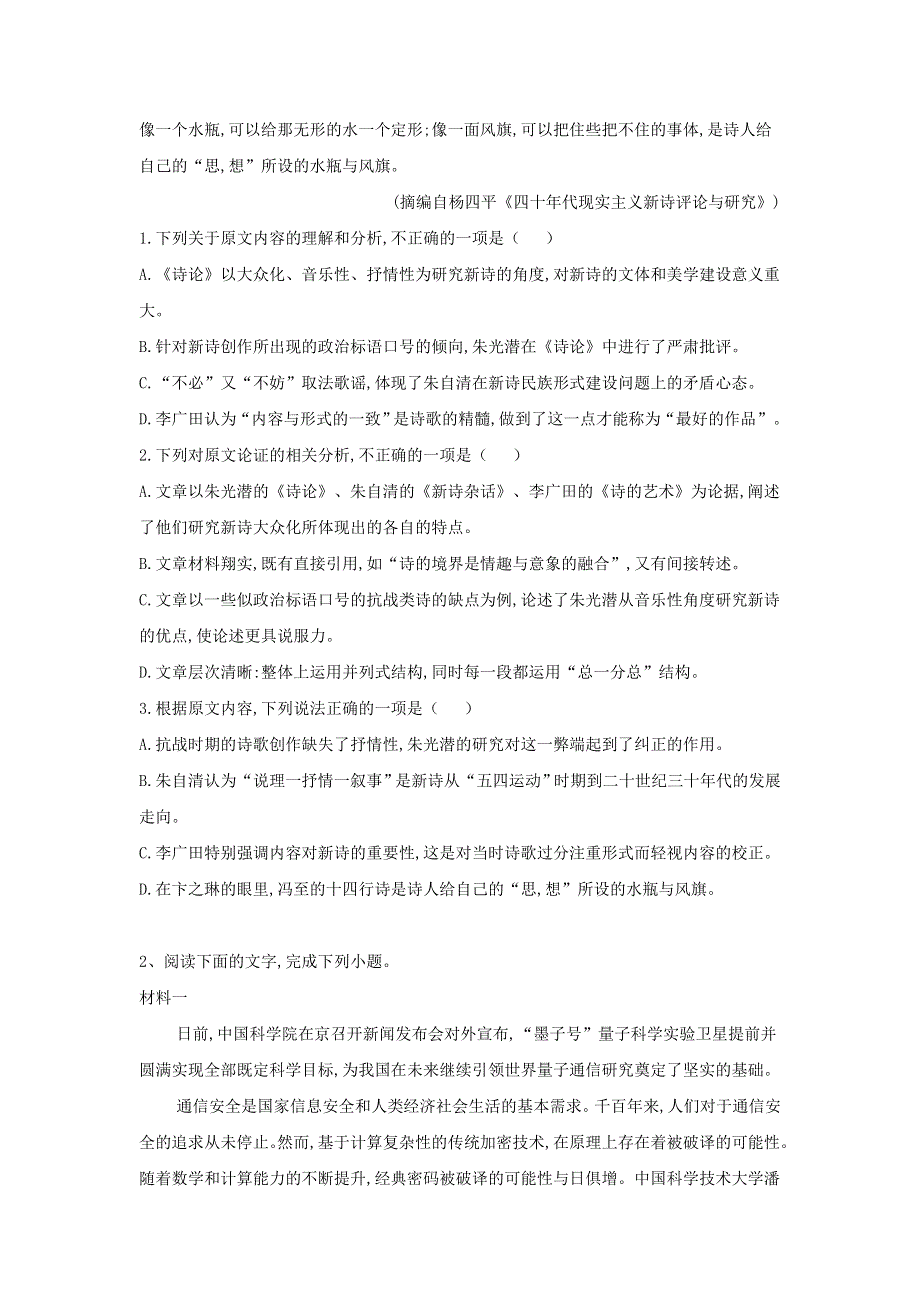 像一个水瓶,可以给那无形的水一个定形;像一面风旗,可以把住些把不住的事体,是诗人给自己的“思,想”所设的水瓶与风旗。

(摘编自杨四平《四十年代现实主义新诗评论与研究》)

1.下列关于原文内容的理解和分析,不正确的一项是(　　)

A.《诗论》以大众化、音乐性、抒情性为研究新诗的角度,对新诗的文体和美学建设意义重大。

B.针对新诗创作所出现的政治标语口号的倾向,朱光潜在《诗论》中进行了严肃批评。

C.“不必”又“不妨”取法歌谣,体现了朱自清在新诗民族形式建设问题上的矛盾心态。

D.李广田认为“内容与形式的一致”是诗歌的精髓,做到了这一点才能称为“最好的作品”。

2.下列对原文论证的相关分析,不正确的一项是(　　)

A.文章以朱光潜的《诗论》、朱自清的《新诗杂话》、李广田的《诗的艺术》为论据,阐述了他们研究新诗大众化所体现出的各自的特点。

B.文章材料翔实,既有直接引用,如“诗的境界是情趣与意象的融合”,又有间接转述。

C.文章以一些似政治标语口号的抗战类诗的缺点为例,论述了朱光潜从音乐性角度研究新诗的优点,使论述更具说服力。

D.文章层次清晰:整体上运用并列式结构,同时每一段都运用“总一分总”结构。

3.根据原文内容,下列说法正确的一项是(　　)

A.抗战时期的诗歌创作缺失了抒情性,朱光潜的研究对这一弊端起到了纠正的作用。

B.朱自清认为“说理一抒情一叙事”是新诗从“五四运动”时期到二十世纪三十年代的发展走向。

C.李广田特别强调内容对新诗的重要性,这是对当时诗歌过分注重形式而轻视内容的校正。

D.在卞之琳的眼里,冯至的十四行诗是诗人给自己的“思,想”所设的水瓶与风旗。

2、阅读下面的文字,完成下列小题。

材料一

日前,中国科学院在京召开新闻发布会对外宣布,“墨子号”量子科学实验卫星提前并圆满实现全部既定科学目标,为我国在未来继续引领世界量子通信研究奠定了坚实的基础。

通信安全是国家信息安全和人类经济社会生活的基本需求。千百年来,人们对于通信安全的追求从未停止。然而,基于计算复杂性的传统加密技术,在原理上存在着被破译的可能性。随着数学和计算能力的不断提升,经典密码被破译的可能性与日俱增。中国科学技术大学潘